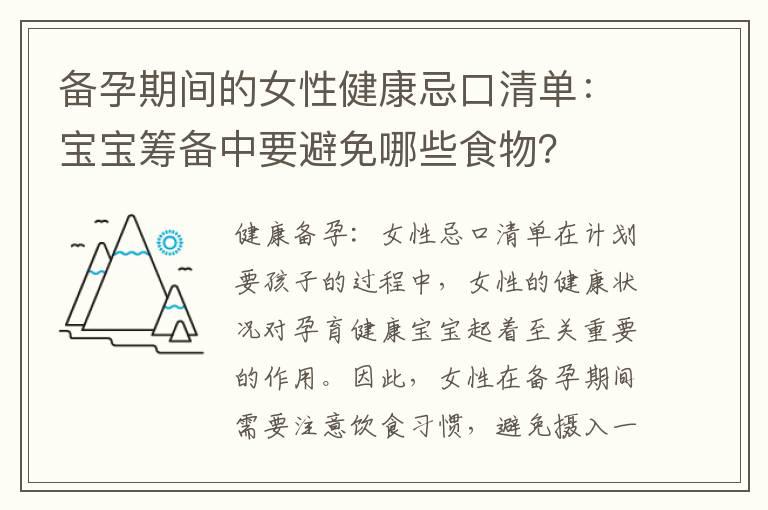 备孕期间的女性健康忌口清单：宝宝筹备中要避免哪些食物？

健康备孕：女性忌口清单在计划要孩子的过程中，女性的健康状况对孕育健康宝宝起着至关重要的作用。因此，女性在备孕期间需要注意饮食习惯，避免摄入一